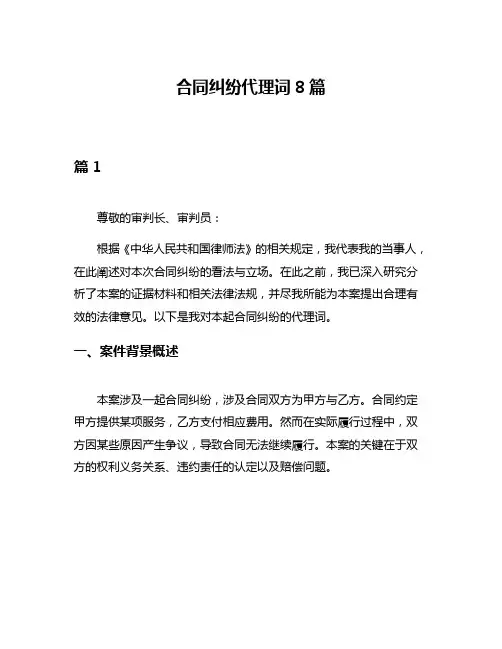 合同纠纷代理词 8 篇

篇 1

尊敬的审判长、审判员：

根据《中华人民共和国律师法》的相关规定，我代表我的当事人，在此阐述对本次合同纠纷的看法与立场。在此之前，我已深入研究分析了本案的证据材料和相关法律法规，并尽我所能为本案提出合理有效的法律意见。以下是我对本起合同纠纷的代理词。

一、案件背景概述

本案涉及一起合同纠纷，涉及合同双方为甲方与乙方。合同约定甲方提供某项服务，乙方支付相应费用。然而在实际履行过程中，双方因某些原因产生争议，导致合同无法继续履行。本案的关键在于双方的权利义务关系、违约责任的认定以及赔偿问题。